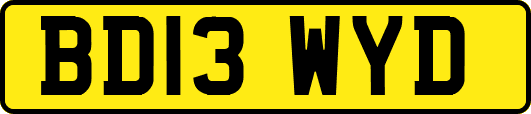 BD13 WYD